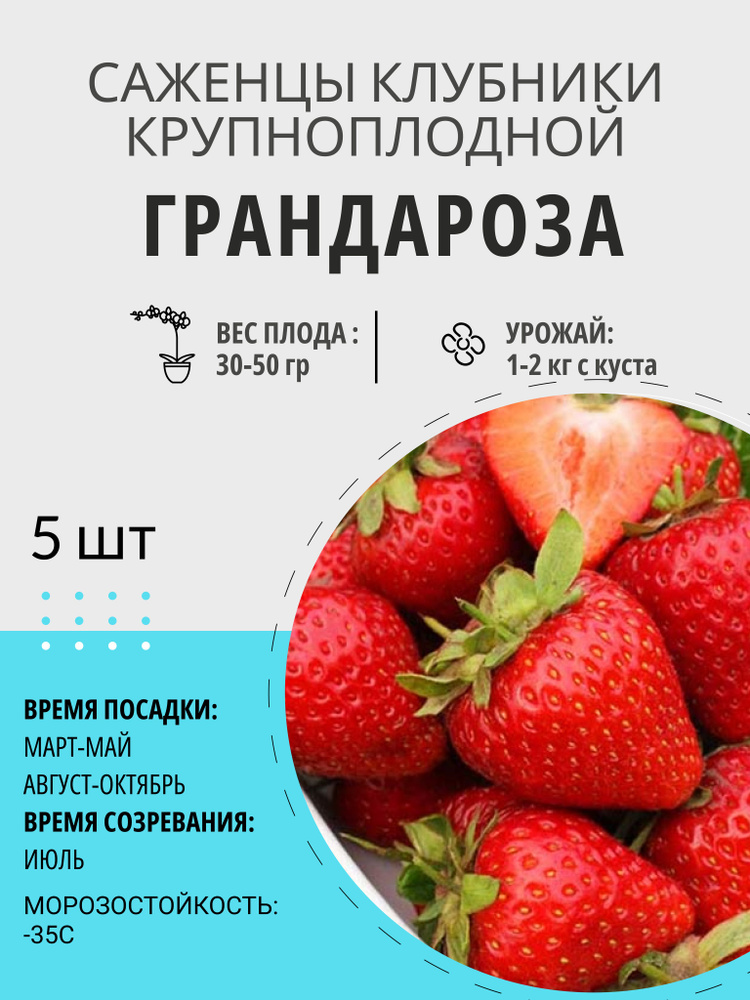 САЖЕНЦЫ КЛУБНИКИ КРУПНОПЛОДНОЙ

ГРАНДАРОЗА

ВЕС ПЛОДА :
30-50 гр

УРОЖАЙ:
1-2 кг с куста

5 шт

ВРЕМЯ ПОСАДКИ:
МАРТ-МАЙ
АВГУСТ-ОКТЯБРЬ
ВРЕМЯ СОЗРЕВАНИЯ:
ИЮЛЬ
МОРОЗОСТОЙКОСТЬ:
-35С